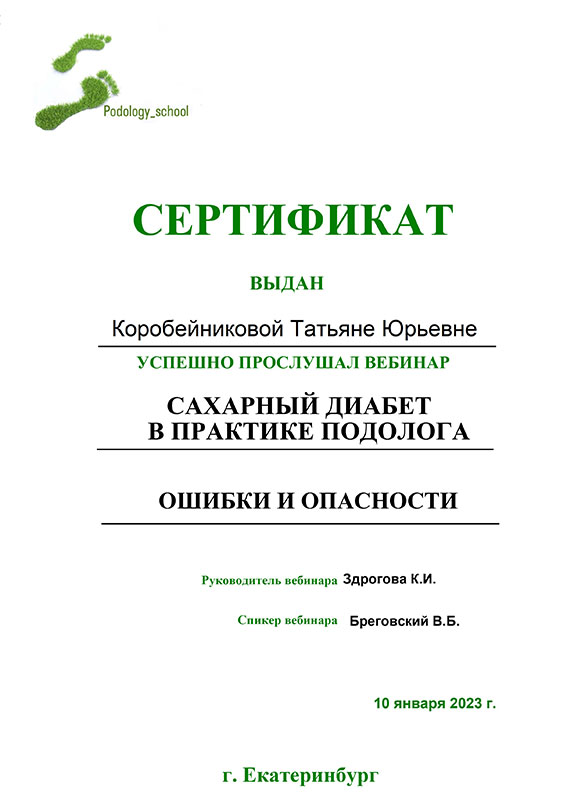 Podology_school

СЕРТИФИКАТ

ВЫДАН

Коробейниковой Татьяне Юрьевне

УСПЕШНО ПРОСЛУШАЛ ВЕБИНАР

САХАРНЫЙ ДИАБЕТ В ПРАКТИКЕ ПОДОЛОГА

ОШИБКИ И ОПАСНОСТИ

Руководитель вебинара Здрогова К.И.

Спикер вебинара Бреговский В.Б.

10 января 2023 г.

г. Екатеринбург